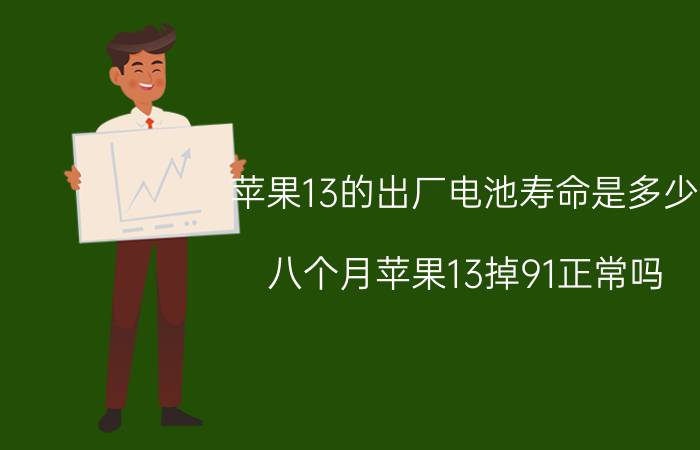 苹果13的出厂电池寿命是多少

八个月苹果13掉91正常吗